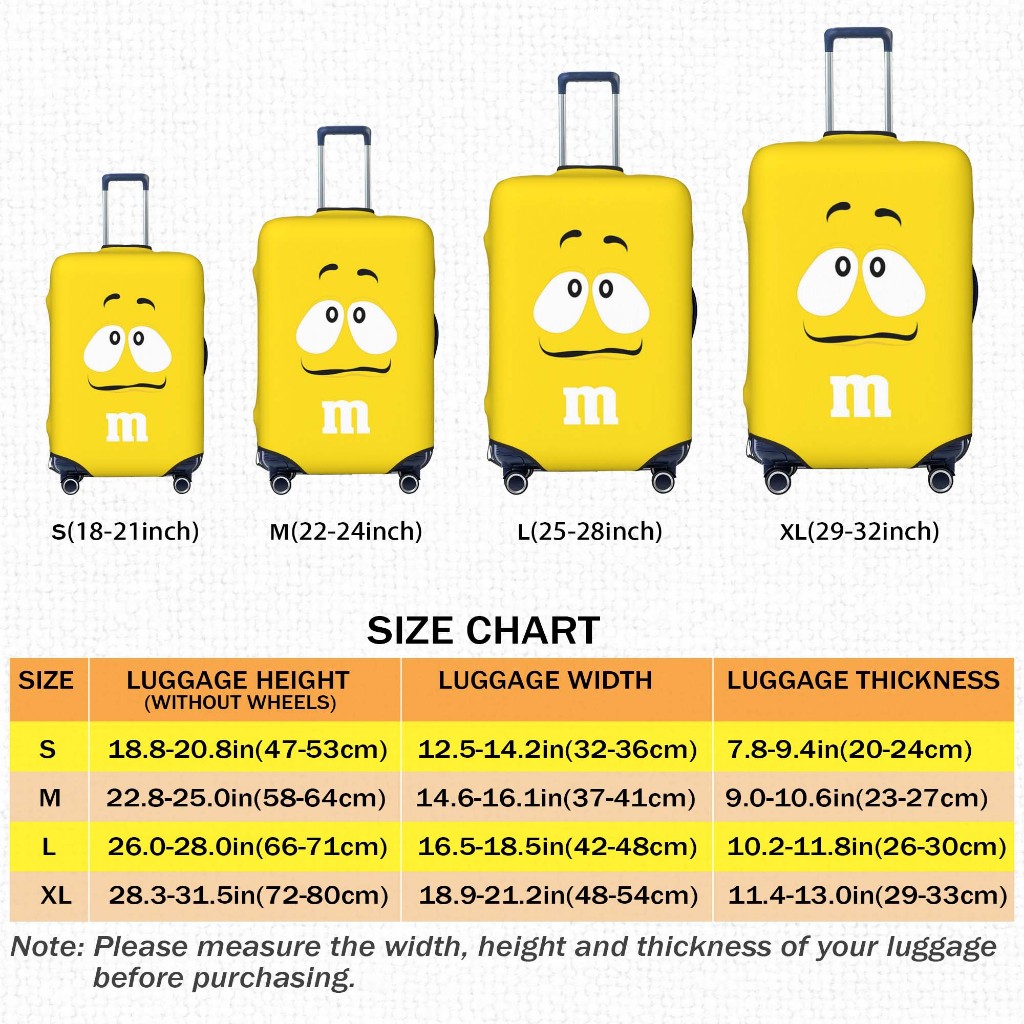 m

m

m

m

S(18-21inch) M(22-24inch) L(25-28inch) XL(29-32inch)

SIZE CHART

| SIZE | LUGGAGE HEIGHT (WITHOUT WHEELS) | LUGGAGE WIDTH | LUGGAGE THICKNESS |
|---|---|---|---|
| S | 18.8-20.8in(47-53cm) | 12.5-14.2in(32-36cm) | 7.8-9.4in(20-24cm) |
| M | 22.8-25.0in(58-64cm) | 14.6-16.1in(37-41cm) | 9.0-10.6in(23-27cm) |
| L | 26.0-28.0in(66-71cm) | 16.5-18.5in(42-48cm) | 10.2-11.8in(26-30cm) |
| XL | 28.3-31.5in(72-80cm) | 18.9-21.2in(48-54cm) | 11.4-13.0in(29-33cm) |

Note: Please measure the width, height and thickness of your luggage before purchasing.